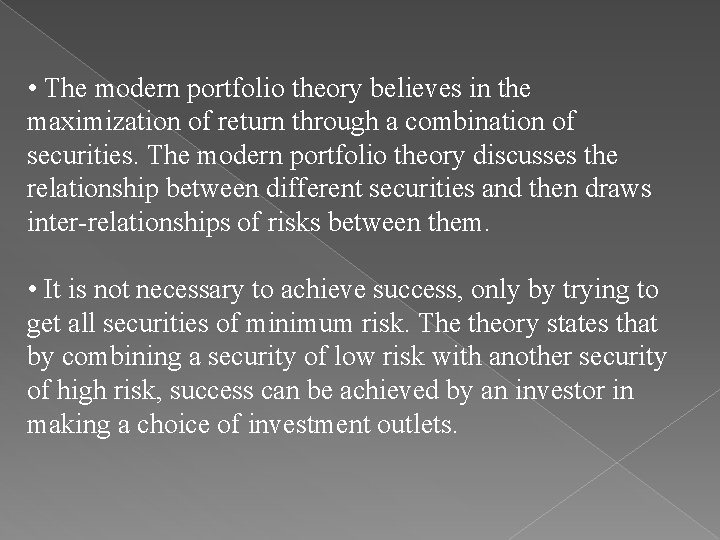 • The modern portfolio theory believes in the maximization of return through a combination of securities. The modern portfolio theory discusses the relationship between different securities and then draws inter-relationships of risks between them.

• It is not necessary to achieve success, only by trying to get all securities of minimum risk. The theory states that by combining a security of low risk with another security of high risk, success can be achieved by an investor in making a choice of investment outlets.